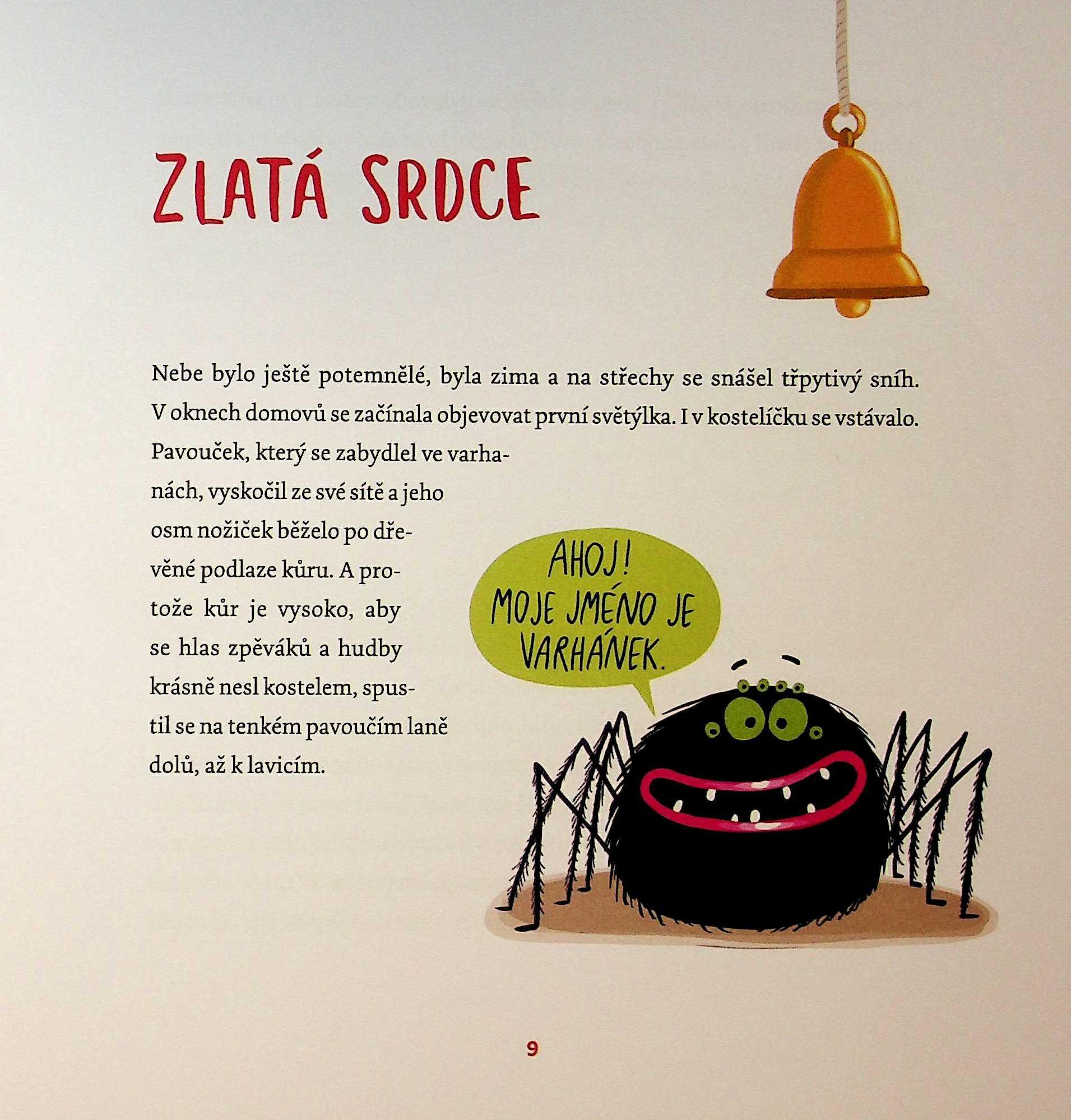 ZLATÁ SRDCE

Nebe bylo ještě potemnělé, byla zima a na střechy se snášel třpytivý sníh. V oknech domovů se začínala objevovat první světýlka. I v kostelíčku se vstávalo. Pavouček, který se zabydlel ve varhanách, vyskočil ze své sítě a jeho osm nožiček běželo po dřevěné podlaze kůru. A protože kůr je vysoko, aby se hlas zpěváků a hudby krásně nesl kostelem, spustil se na tenkém pavoučím laně dolů, až k lavicím.

AHOJ!
MOJE JMÉNO JE
VARHÁNEK.

9